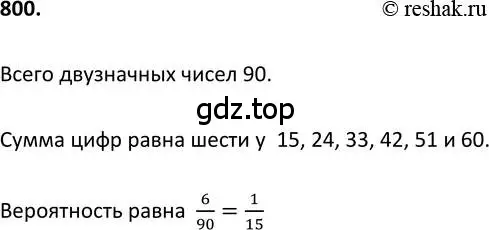 800. © reshak.ru

Всего двузначных чисел 90.

gdz.top

Сумма цифр равна шести у 15, 24, 33, 42, 51 и 60.

Вероятность равна $\frac{6}{90} = \frac{1}{15}$